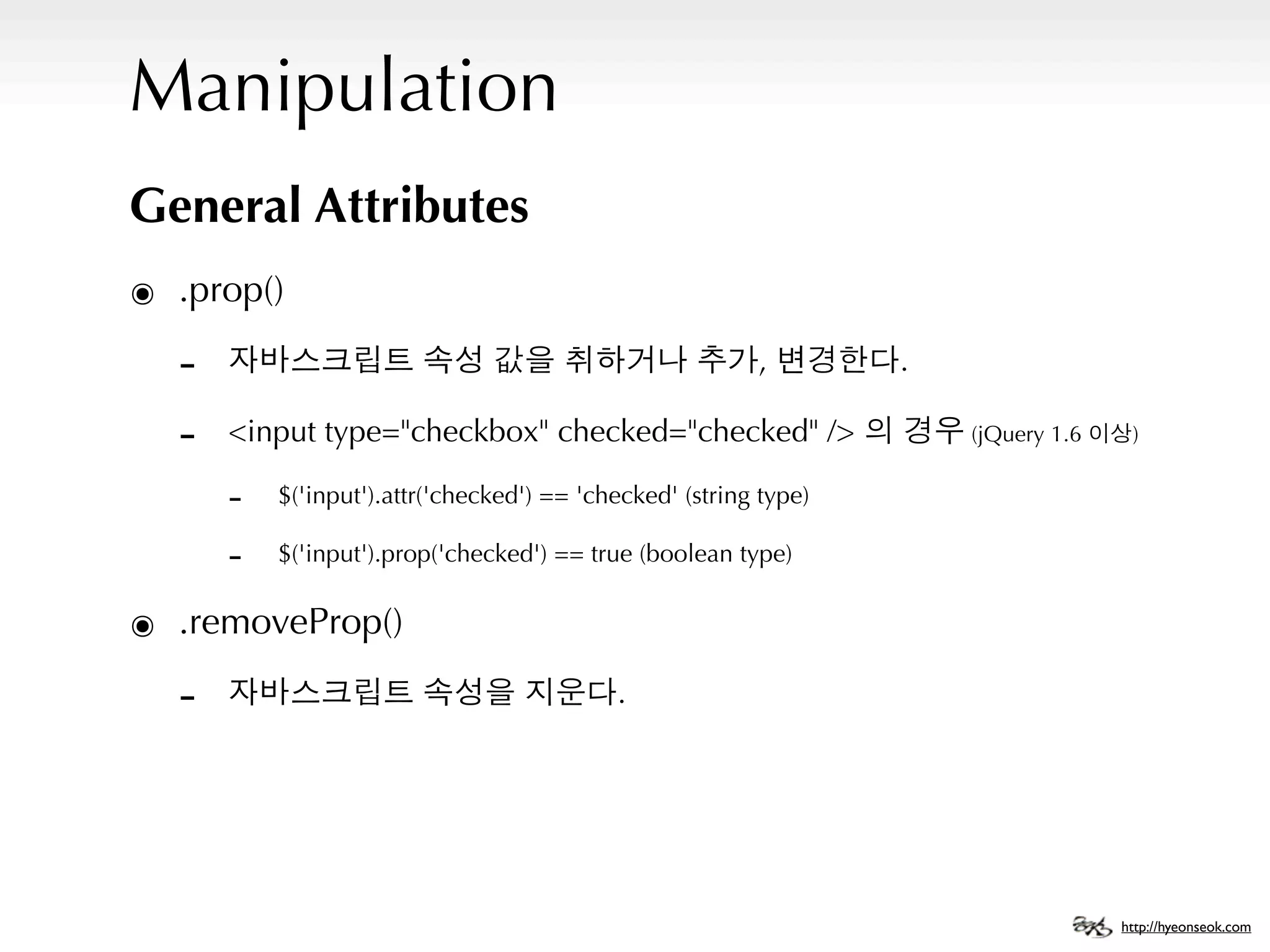 Manipulation

General Attributes

◉ .prop()

- 자바스크립트 속성 값을 취하거나 추가, 변경한다.

- <input type="checkbox" checked="checked" /> 의 경우 (jQuery 1.6 이상)

- $('input').attr('checked') == 'checked' (string type)

- $('input').prop('checked') == true (boolean type)

◉ .removeProp()

- 자바스크립트 속성을 지운다.

http://hyeonseok.com